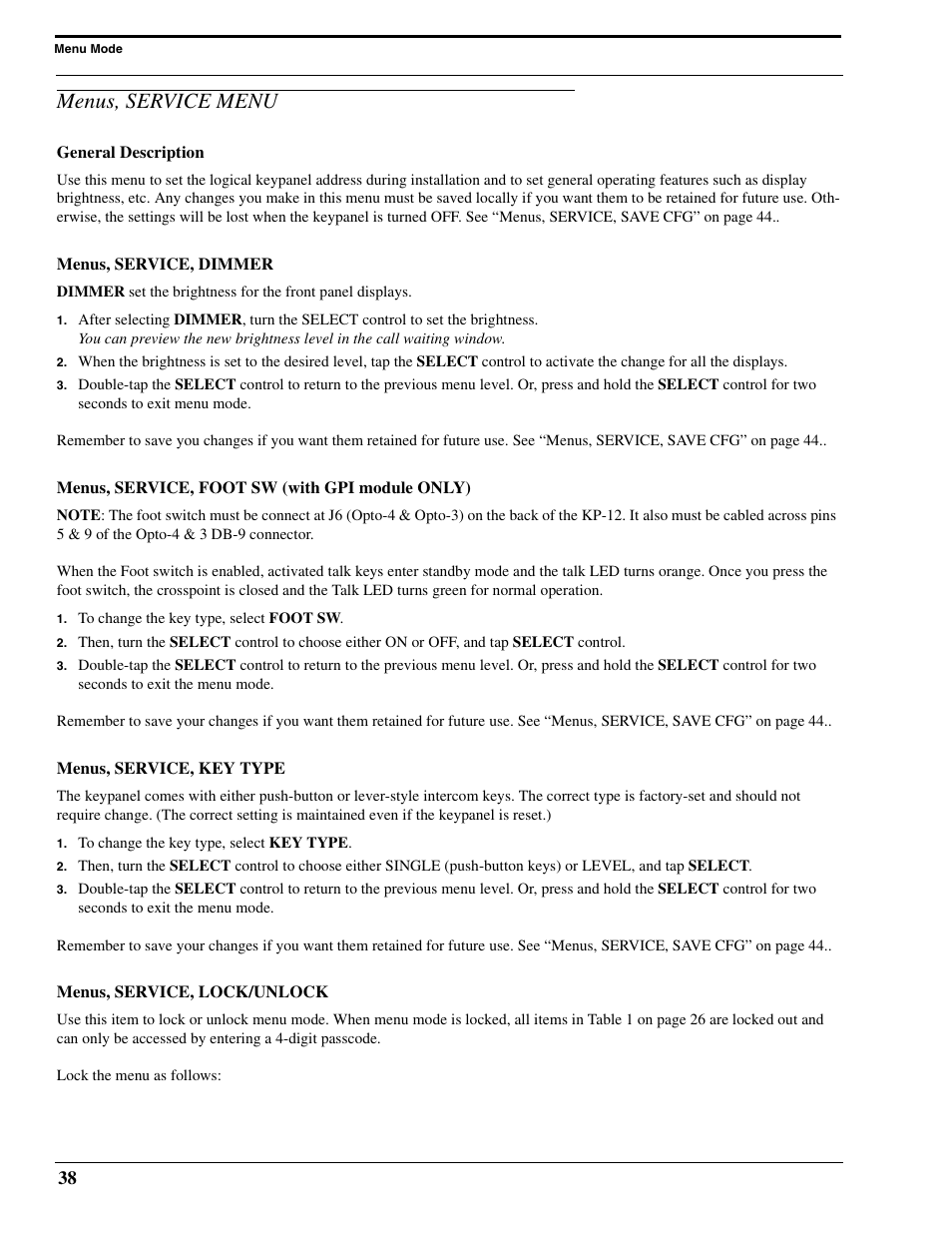 Menu Mode

Menus, SERVICE MENU

General Description

Use this menu to set the logical keypanel address during installation and to set general operating features such as display brightness, etc. Any changes you make in this menu must be saved locally if you want them to be retained for future use. Otherwise, the settings will be lost when the keypanel is turned OFF. See “Menus, SERVICE, SAVE CFG” on page 44..

Menus, SERVICE, DIMMER

DIMMER set the brightness for the front panel displays.

1. After selecting DIMMER, turn the SELECT control to set the brightness.
You can preview the new brightness level in the call waiting window.
2. When the brightness is set to the desired level, tap the SELECT control to activate the change for all the displays.
3. Double-tap the SELECT control to return to the previous menu level. Or, press and hold the SELECT control for two seconds to exit menu mode.

Remember to save you changes if you want them retained for future use. See “Menus, SERVICE, SAVE CFG” on page 44..

Menus, SERVICE, FOOT SW (with GPI module ONLY)

NOTE: The foot switch must be connect at J6 (Opto-4 & Opto-3) on the back of the KP-12. It also must be cabled across pins 5 & 9 of the Opto-4 & 3 DB-9 connector.

When the Foot switch is enabled, activated talk keys enter standby mode and the talk LED turns orange. Once you press the foot switch, the crosspoint is closed and the Talk LED turns green for normal operation.

1. To change the key type, select FOOT SW.
2. Then, turn the SELECT control to choose either ON or OFF, and tap SELECT control.
3. Double-tap the SELECT control to return to the previous menu level. Or, press and hold the SELECT control for two seconds to exit the menu mode.

Remember to save your changes if you want them retained for future use. See “Menus, SERVICE, SAVE CFG” on page 44..

Menus, SERVICE, KEY TYPE

The keypanel comes with either push-button or lever-style intercom keys. The correct type is factory-set and should not require change. (The correct setting is maintained even if the keypanel is reset.)

1. To change the key type, select KEY TYPE.
2. Then, turn the SELECT control to choose either SINGLE (push-button keys) or LEVEL, and tap SELECT.
3. Double-tap the SELECT control to return to the previous menu level. Or, press and hold the SELECT control for two seconds to exit the menu mode.

Remember to save your changes if you want them retained for future use. See “Menus, SERVICE, SAVE CFG” on page 44..

Menus, SERVICE, LOCK/UNLOCK

Use this item to lock or unlock menu mode. When menu mode is locked, all items in Table 1 on page 26 are locked out and can only be accessed by entering a 4-digit passcode.

Lock the menu as follows:

38